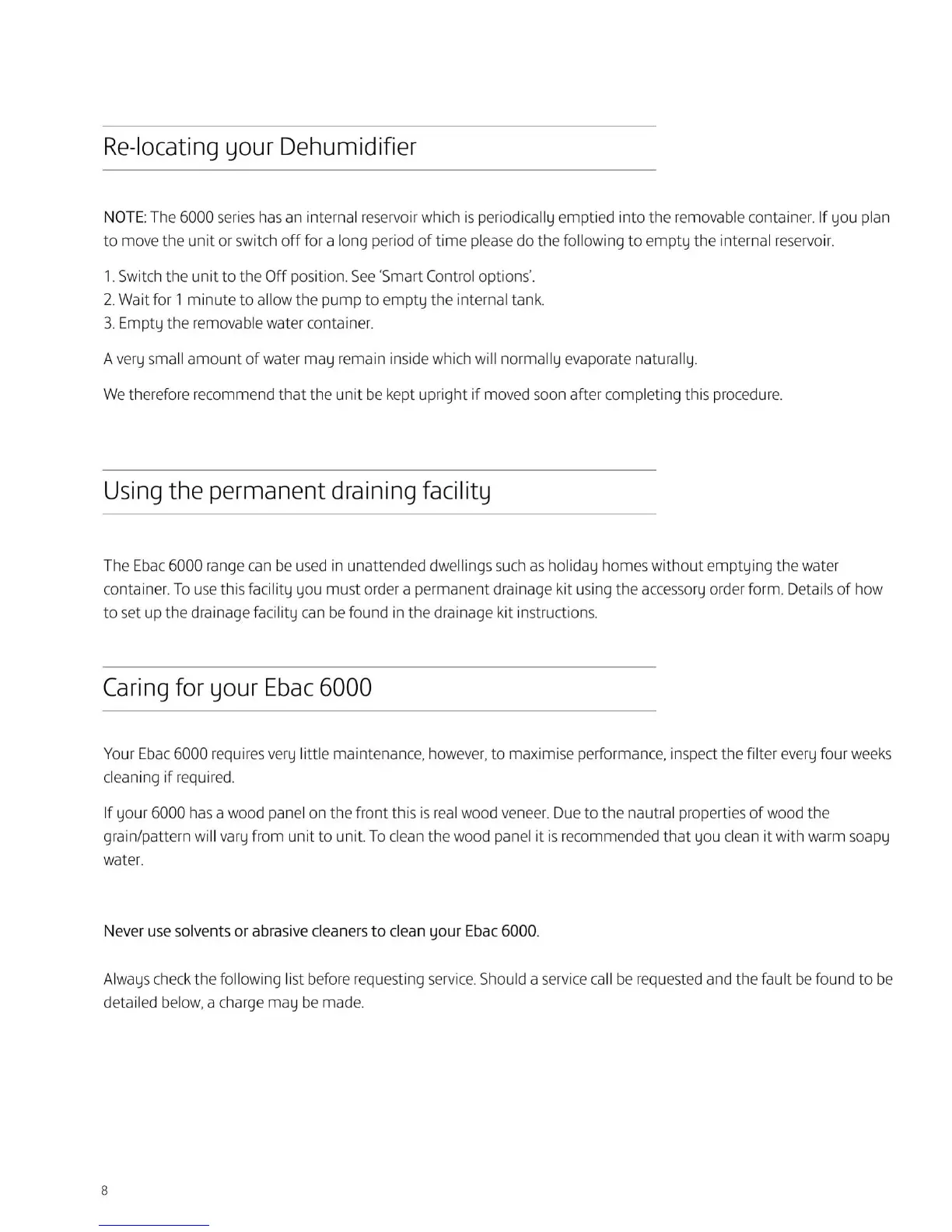 Re-locating your Dehumidifier

NOTE: The 6000 series has an internal reservoir which is periodically emptied into the removable container. If you plan to move the unit or switch off for a long period of time please do the following to empty the internal reservoir.

1. Switch the unit to the Off position. See 'Smart Control options'.
2. Wait for 1 minute to allow the pump to empty the internal tank.
3. Empty the removable water container.

A very small amount of water may remain inside which will normally evaporate naturally.

We therefore recommend that the unit be kept upright if moved soon after completing this procedure.

Using the permanent draining facility

The Ebac 6000 range can be used in unattended dwellings such as holiday homes without emptying the water container. To use this facility you must order a permanent drainage kit using the accessory order form. Details of how to set up the drainage facility can be found in the drainage kit instructions.

Caring for your Ebac 6000

Your Ebac 6000 requires very little maintenance, however, to maximise performance, inspect the filter every four weeks cleaning if required.

If your 6000 has a wood panel on the front this is real wood veneer. Due to the nautral properties of wood the grain/pattern will vary from unit to unit. To clean the wood panel it is recommended that you clean it with warm soapy water.

Never use solvents or abrasive cleaners to clean your Ebac 6000.

Always check the following list before requesting service. Should a service call be requested and the fault be found to be detailed below, a charge may be made.

8